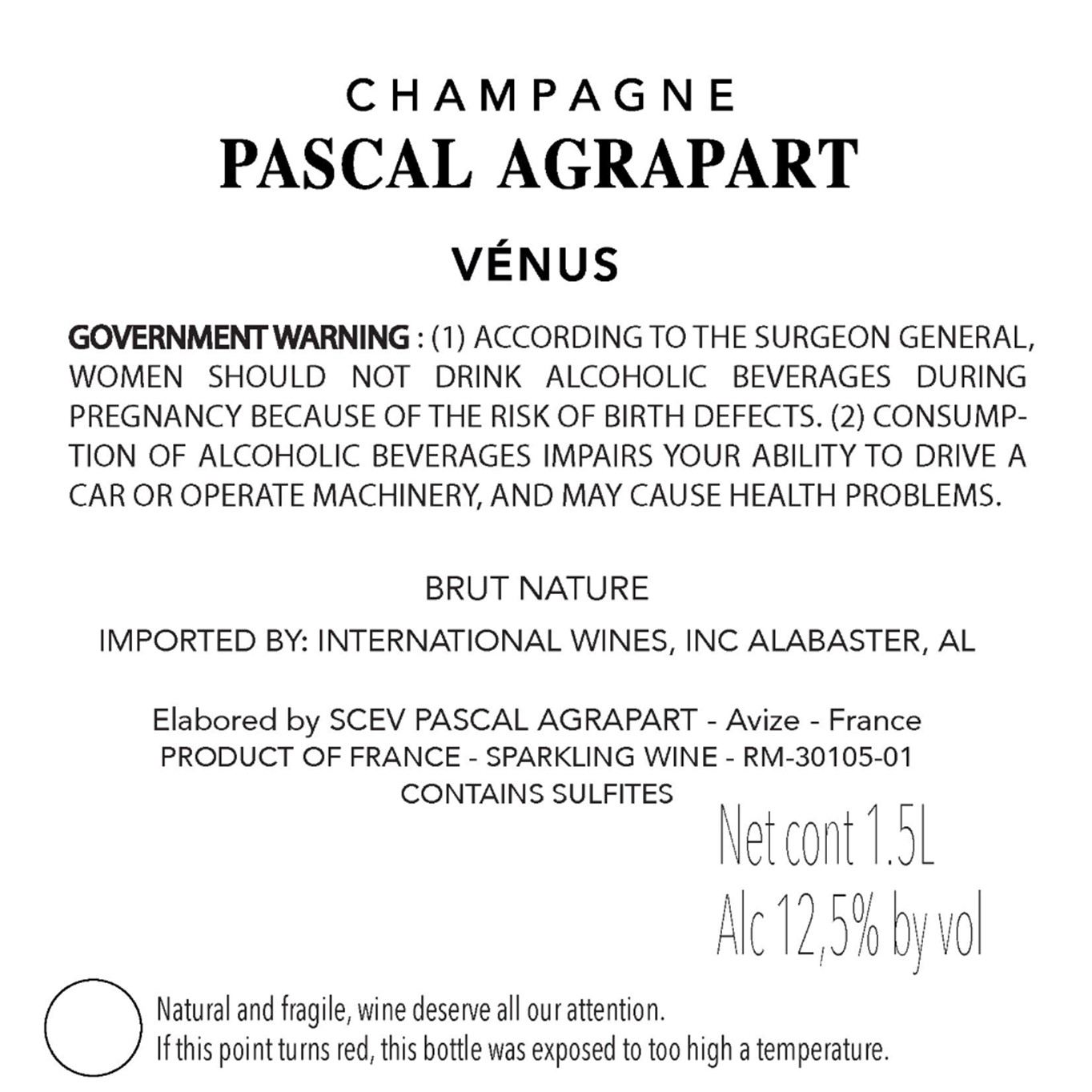 CHAMPAGNE
PASCAL AGRAPART

VÉNUS

GOVERNMENT WARNING : (1) ACCORDING TO THE SURGEON GENERAL, WOMEN SHOULD NOT DRINK ALCOHOLIC BEVERAGES DURING PREGNANCY BECAUSE OF THE RISK OF BIRTH DEFECTS. (2) CONSUMPTION OF ALCOHOLIC BEVERAGES IMPAIRS YOUR ABILITY TO DRIVE A CAR OR OPERATE MACHINERY, AND MAY CAUSE HEALTH PROBLEMS.

BRUT NATURE

IMPORTED BY: INTERNATIONAL WINES, INC ALABASTER, AL

Elabored by SCEV PASCAL AGRAPART - Avize - France
PRODUCT OF FRANCE - SPARKLING WINE - RM-30105-01
CONTAINS SULFITES

Net cont 1.5L
Alc 12,5% by vol

Natural and fragile, wine deserve all our attention.
If this point turns red, this bottle was exposed to too high a temperature.